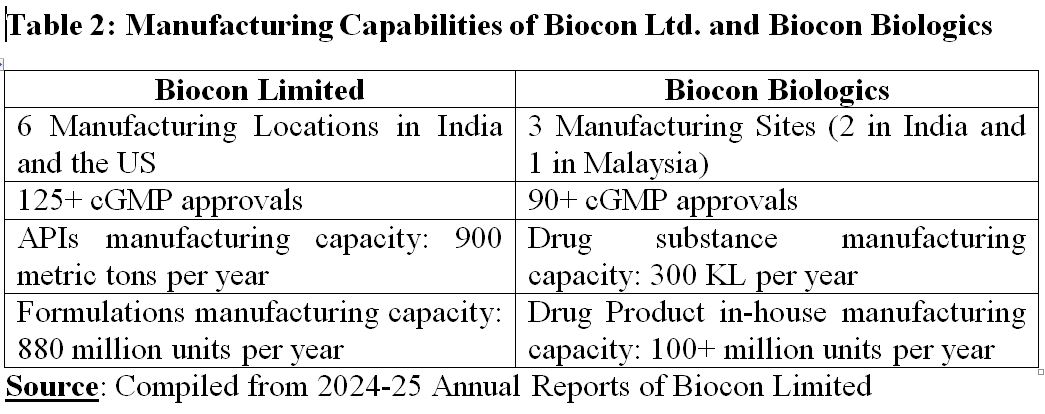 Table 2: Manufacturing Capabilities of Biocon Ltd. and Biocon Biologics

| Biocon Limited | Biocon Biologics |
|---|---|
| 6 Manufacturing Locations in India and the US | 3 Manufacturing Sites (2 in India and 1 in Malaysia) |
| 125+ cGMP approvals | 90+ cGMP approvals |
| APIs manufacturing capacity: 900 metric tons per year | Drug substance manufacturing capacity: 300 KL per year |
| Formulations manufacturing capacity: 880 million units per year | Drug Product in-house manufacturing capacity: 100+ million units per year |

Source: Compiled from 2024-25 Annual Reports of Biocon Limited